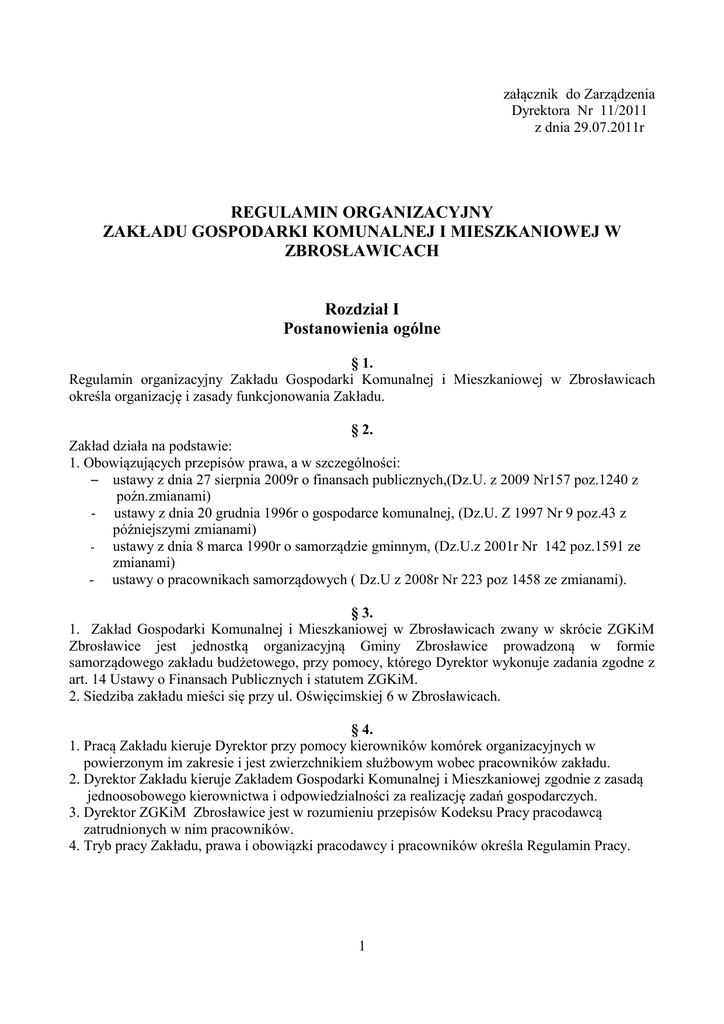 załącznik do Zarządzenia
Dyrektora Nr 11/2011
z dnia 29.07.2011r

REGULAMIN ORGANIZACYJNY
ZAKŁADU GOSPODARKI KOMUNALNEJ I MIESZKANIOWEJ W ZBROSŁAWICACH

Rozdział I
Postanowienia ogólne

§ 1.
Regulamin organizacyjny Zakładu Gospodarki Komunalnej i Mieszkaniowej w Zbrosławicach określa organizację i zasady funkcjonowania Zakładu.

§ 2.
Zakład działa na podstawie:
1. Obowiązujących przepisów prawa, a w szczególności:
– ustawy z dnia 27 sierpnia 2009r o finansach publicznych,(Dz.U. z 2009 Nr157 poz.1240 z poźn.zmianami)
- ustawy z dnia 20 grudnia 1996r o gospodarce komunalnej, (Dz.U. Z 1997 Nr 9 poz.43 z późniejszymi zmianami)
- ustawy z dnia 8 marca 1990r o samorządzie gminnym, (Dz.U.z 2001r Nr 142 poz.1591 ze zmianami)
- ustawy o pracownikach samorządowych ( Dz.U z 2008r Nr 223 poz 1458 ze zmianami).

§ 3.
1. Zakład Gospodarki Komunalnej i Mieszkaniowej w Zbrosławicach zwany w skrócie ZGKiM Zbrosławice jest jednostką organizacyjną Gminy Zbrosławice prowadzoną w formie samorządowego zakładu budżetowego, przy pomocy, którego Dyrektor wykonuje zadania zgodne z art. 14 Ustawy o Finansach Publicznych i statutem ZGKiM.
2. Siedziba zakładu mieści się przy ul. Oświęcimskiej 6 w Zbrosławicach.

§ 4.
1. Pracą Zakładu kieruje Dyrektor przy pomocy kierowników komórek organizacyjnych w powierzonym im zakresie i jest zwierzchnikiem służbowym wobec pracowników zakładu.
2. Dyrektor Zakładu kieruje Zakładem Gospodarki Komunalnej i Mieszkaniowej zgodnie z zasadą jednoosobowego kierownictwa i odpowiedzialności za realizację zadań gospodarczych.
3. Dyrektor ZGKiM Zbrosławice jest w rozumieniu przepisów Kodeksu Pracy pracodawcą zatrudnionych w nim pracowników.
4. Tryb pracy Zakładu, prawa i obowiązki pracodawcy i pracowników określa Regulamin Pracy.

1